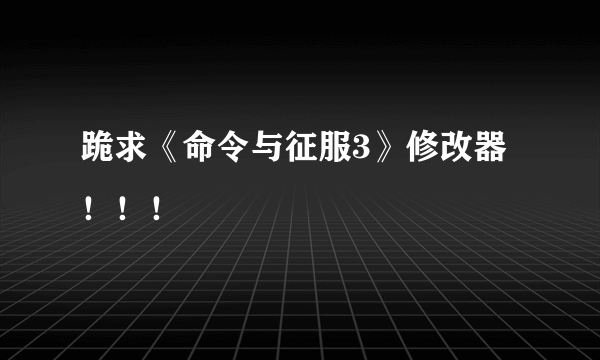 跪求《命令与征服3》修改器！！！